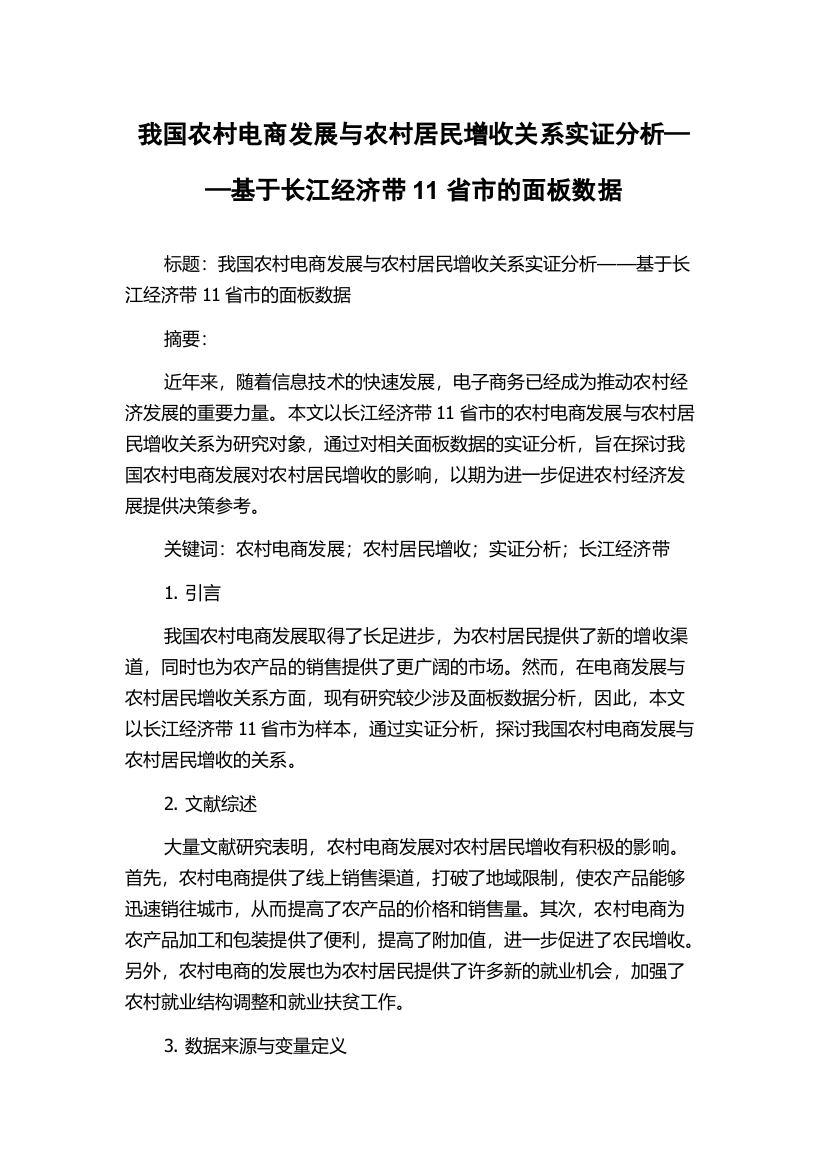 我国农村电商发展与农村居民增收关系实证分析——基于长江经济带 11 省市的面板数据

标题：我国农村电商发展与农村居民增收关系实证分析——基于长江经济带 11 省市的面板数据

摘要：

近年来，随着信息技术的快速发展，电子商务已经成为推动农村经济发展的重要力量。本文以长江经济带 11 省市的农村电商发展与农村居民增收关系为研究对象，通过对相关面板数据的实证分析，旨在探讨我国农村电商发展对农村居民增收的影响，以期为进一步促进农村经济发展提供决策参考。

关键词：农村电商发展；农村居民增收；实证分析；长江经济带

1. 引言

我国农村电商发展取得了长足进步，为农村居民提供了新的增收渠道，同时也为农产品的销售提供了更广阔的市场。然而，在电商发展与农村居民增收关系方面，现有研究较少涉及面板数据分析，因此，本文以长江经济带 11 省市为样本，通过实证分析，探讨我国农村电商发展与农村居民增收的关系。

2. 文献综述

大量文献研究表明，农村电商发展对农村居民增收有积极的影响。首先，农村电商提供了线上销售渠道，打破了地域限制，使农产品能够迅速销往城市，从而提高了农产品的价格和销售量。其次，农村电商为农产品加工和包装提供了便利，提高了附加值，进一步促进了农民增收。另外，农村电商的发展也为农村居民提供了许多新的就业机会，加强了农村就业结构调整和就业扶贫工作。

3. 数据来源与变量定义